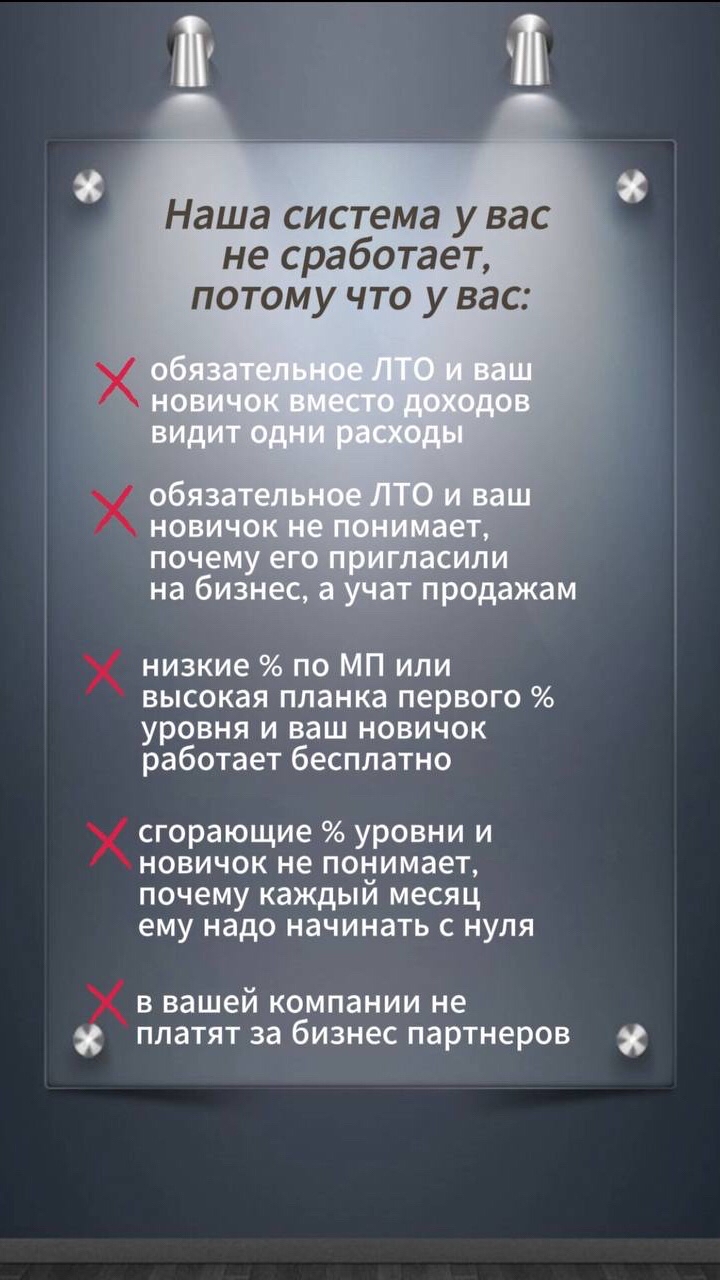 Наша система у вас не сработает, потому что у вас:

обязательное ЛТО и ваш новичок вместо доходов видит одни расходы

обязательное ЛТО и ваш новичок не понимает, почему его пригласили на бизнес, а учат продажам

низкие % по МП или высокая планка первого % уровня и ваш новичок работает бесплатно

сгорающие % уровни и новичок не понимает, почему каждый месяц ему надо начинать с нуля

в вашей компании не платят за бизнес партнеров